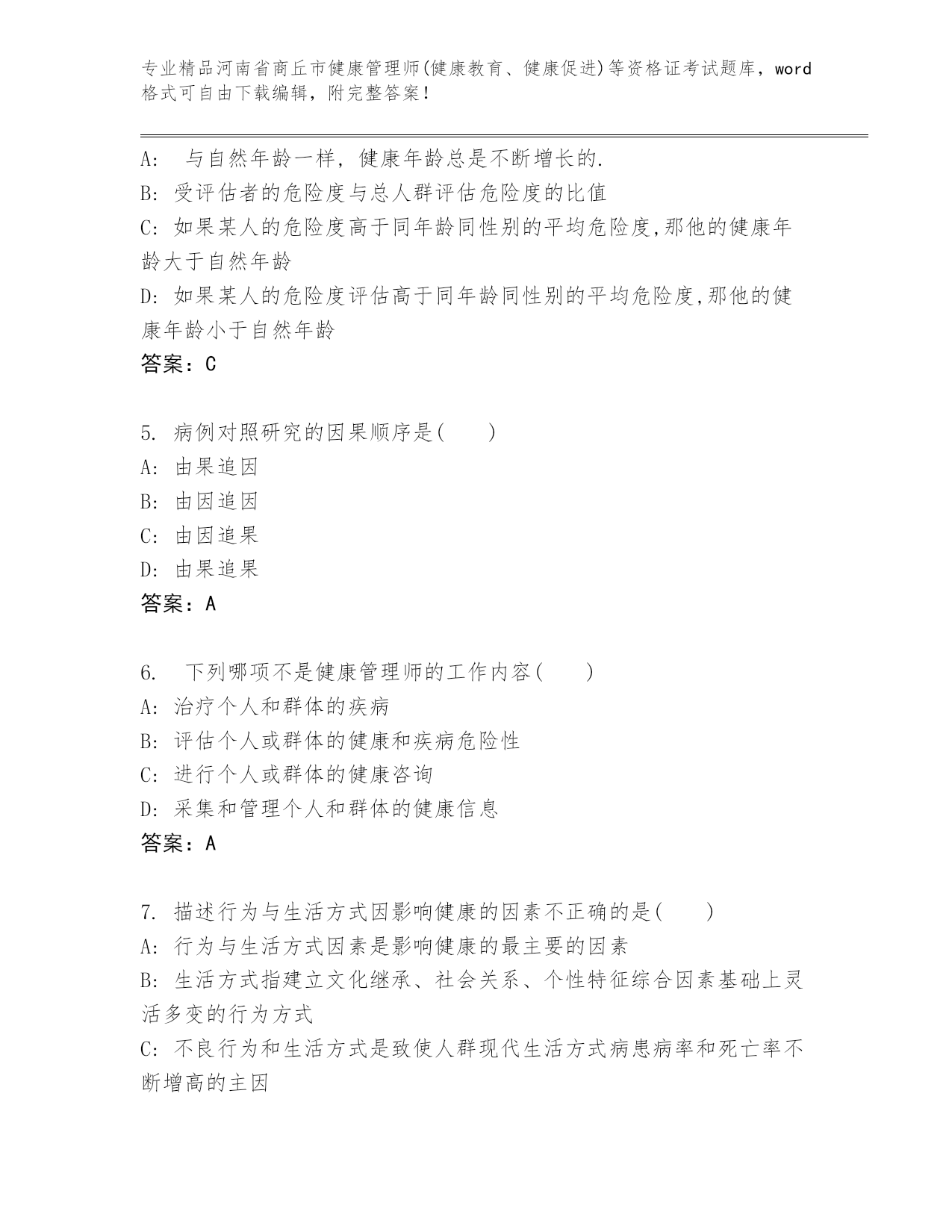 专业精品河南省商丘市健康管理师(健康教育、健康促进)等资格证考试题库，word格式可自由下载编辑，附完整答案！

A: 与自然年龄一样，健康年龄总是不断增长的.
B: 受评估者的危险度与总人群评估危险度的比值
C: 如果某人的危险度高于同年龄同性别的平均危险度,那他的健康年龄大于自然年龄
D: 如果某人的危险度评估高于同年龄同性别的平均危险度,那他的健康年龄小于自然年龄
答案：C

5. 病例对照研究的因果顺序是( )
A: 由果追因
B: 由因追因
C: 由因追果
D: 由果追果
答案：A

6. 下列哪项不是健康管理师的工作内容( )
A: 治疗个人和群体的疾病
B: 评估个人或群体的健康和疾病危险性
C: 进行个人或群体的健康咨询
D: 采集和管理个人和群体的健康信息
答案：A

7. 描述行为与生活方式因影响健康的因素不正确的是( )
A: 行为与生活方式因素是影响健康的最主要的因素
B: 生活方式指建立文化继承、社会关系、个性特征综合因素基础上灵活多变的行为方式
C: 不良行为和生活方式是致使人群现代生活方式病患病率和死亡率不断增高的主因